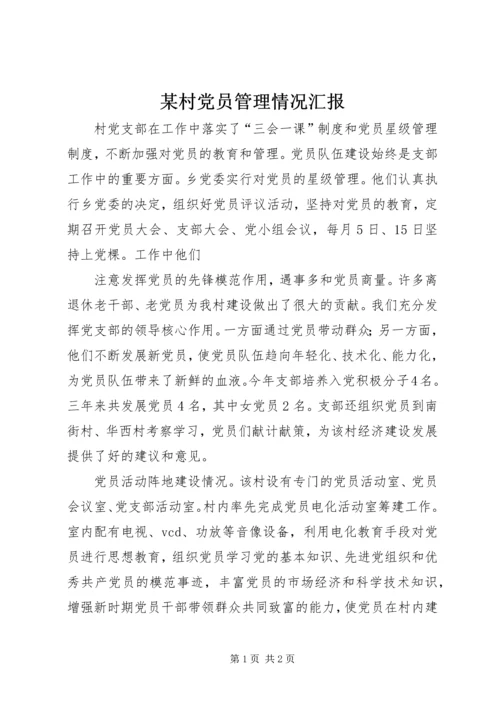 某村党员管理情况汇报

村党支部在工作中落实了“三会一课”制度和党员星级管理制度，不断加强对党员的教育和管理。党员队伍建设始终是支部工作中的重要方面。乡党委实行对党员的星级管理。他们认真执行乡党委的决定，组织好党员评议活动，坚持对党员的教育，定期召开党员大会、支部大会、党小组会议，每月5日、15日坚持上党棵。工作中他们

注意发挥党员的先锋模范作用，遇事多和党员商量。许多离退休老干部、老党员为我村建设做出了很大的贡献。我们充分发挥党支部的领导核心作用。一方面通过党员带动群众;另一方面，他们不断发展新党员，使党员队伍趋向年轻化、技术化、能力化，为党员队伍带来了新鲜的血液。今年支部培养入党积极分子4名。三年来共发展党员4名，其中女党员2名。支部还组织党员到南街村、华西村考察学习，党员们献计献策，为该村经济建设发展提供了好的建议和意见。

党员活动阵地建设情况。该村设有专门的党员活动室、党员会议室、党支部活动室。村内率先完成党员电化活动室筹建工作。室内配有电视、vcd、功放等音像设备，利用电化教育手段对党员进行思想教育，组织党员学习党的基本知识、先进党组织和优秀共产党员的模范事迹，丰富党员的市场经济和科学技术知识，增强新时期党员干部带领群众共同致富的能力，使党员在村内建

第1页 共2页